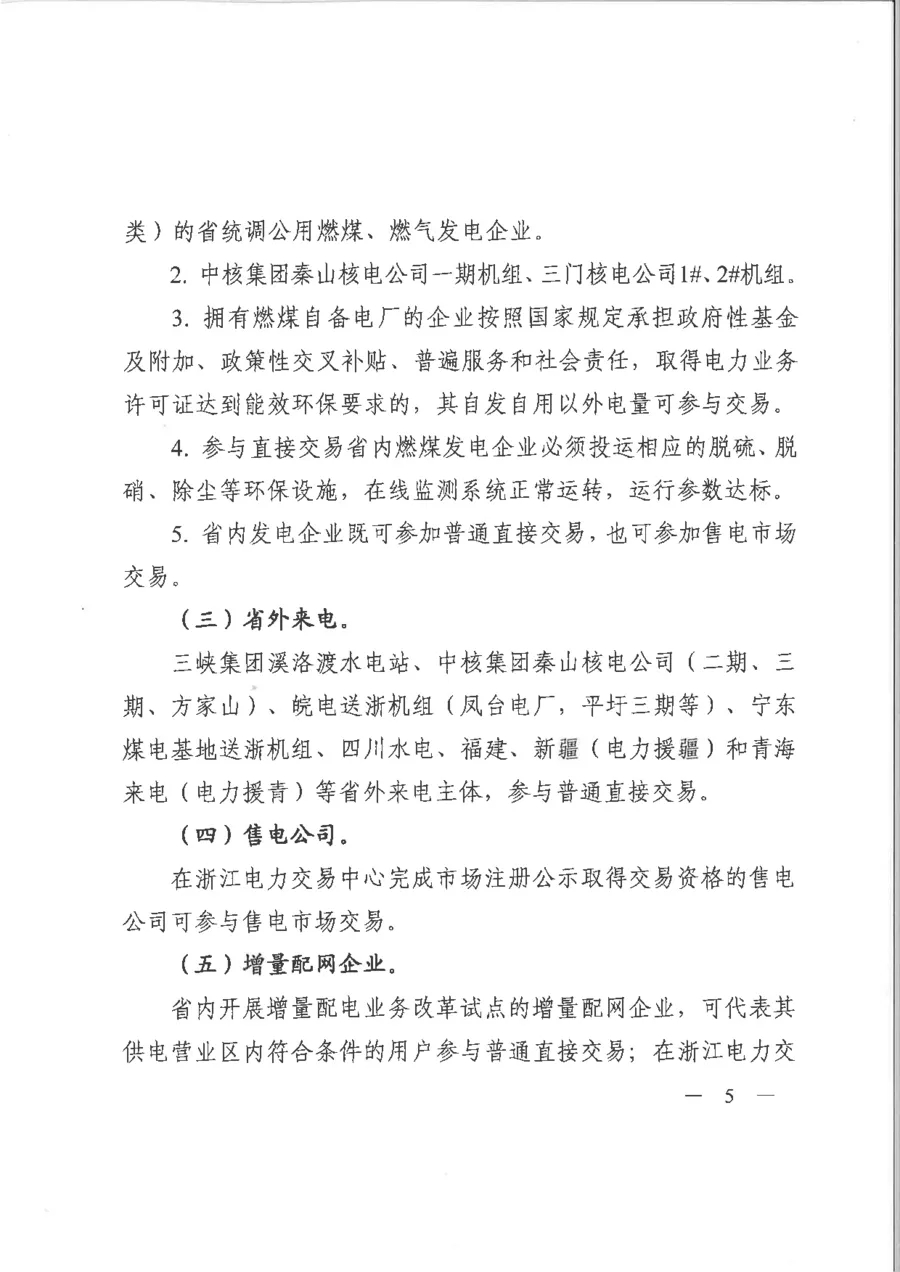 类）的省统调公用燃煤、燃气发电企业。

2. 中核集团秦山核电公司一期机组、三门核电公司1#、2#机组。

3. 拥有燃煤自备电厂的企业按照国家规定承担政府性基金及附加、政策性交叉补贴、普遍服务和社会责任，取得电力业务许可证达到能效环保要求的，其自发自用以外电量可参与交易。

4. 参与直接交易省内燃煤发电企业必须投运相应的脱硫、脱硝、除尘等环保设施，在线监测系统正常运转，运行参数达标。

5. 省内发电企业既可参加普通直接交易，也可参加售电市场交易。

（三）省外来电。

三峡集团溪洛渡水电站、中核集团秦山核电公司（二期、三期、方家山）、皖电送浙机组（凤台电厂，平圩三期等）、宁东煤电基地送浙机组、四川水电、福建、新疆（电力援疆）和青海来电（电力援青）等省外来电主体，参与普通直接交易。

（四）售电公司。

在浙江电力交易中心完成市场注册公示取得交易资格的售电公司可参与售电市场交易。

（五）增量配网企业。

省内开展增量配电业务改革试点的增量配网企业，可代表其供电营业区内符合条件的用户参与普通直接交易；在浙江电力交

— 5 —